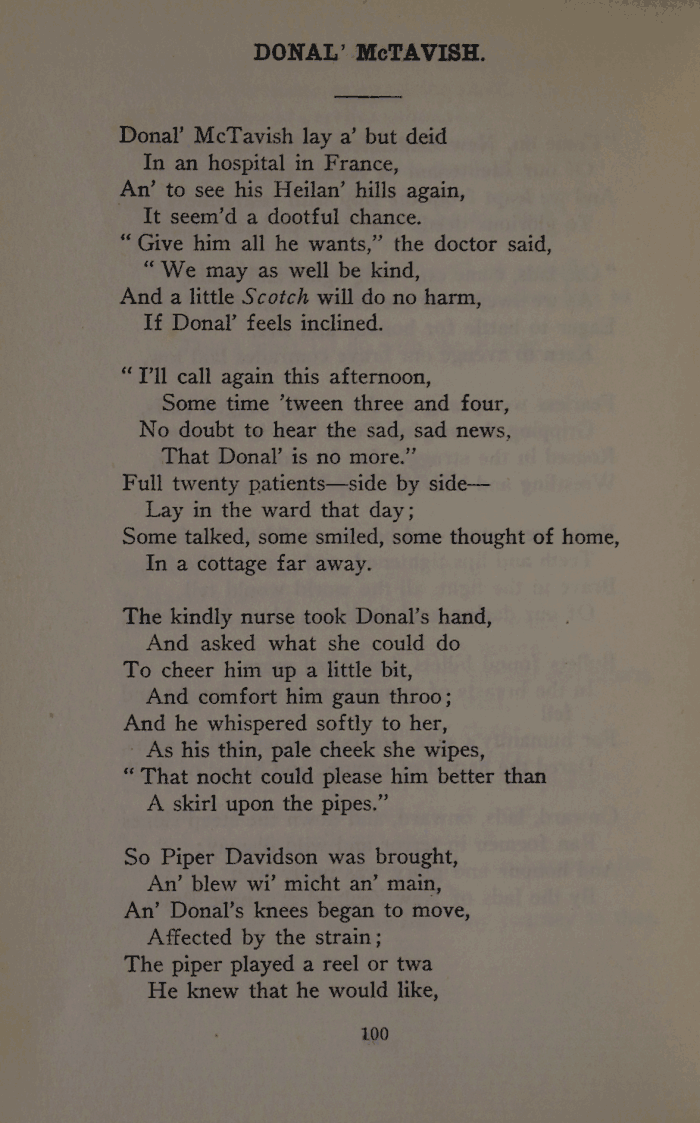 DONAL' McTAVISH.

Donal' McTavish lay a' but deid
In an hospital in France,
An' to see his Heilan' hills again,
It seem'd a dootful chance.
"Give him all he wants," the doctor said,
"We may as well be kind,
And a little Scotch will do no harm,
If Donal' feels inclined.

"I'll call again this afternoon,
Some time 'tween three and four,
No doubt to hear the sad, sad news,
That Donal' is no more."
Full twenty patients—side by side—
Lay in the ward that day;
Some talked, some smiled, some thought of home,
In a cottage far away.

The kindly nurse took Donal's hand,
And asked what she could do
To cheer him up a little bit,
And comfort him gaun throo;
And he whispered softly to her,
As his thin, pale cheek she wipes,
"That nocht could please him better than
A skirl upon the pipes."

So Piper Davidson was brought,
An' blew wi' micht an' main,
An' Donal's knees began to move,
Affected by the strain;
The piper played a reel or twa
He knew that he would like,

100